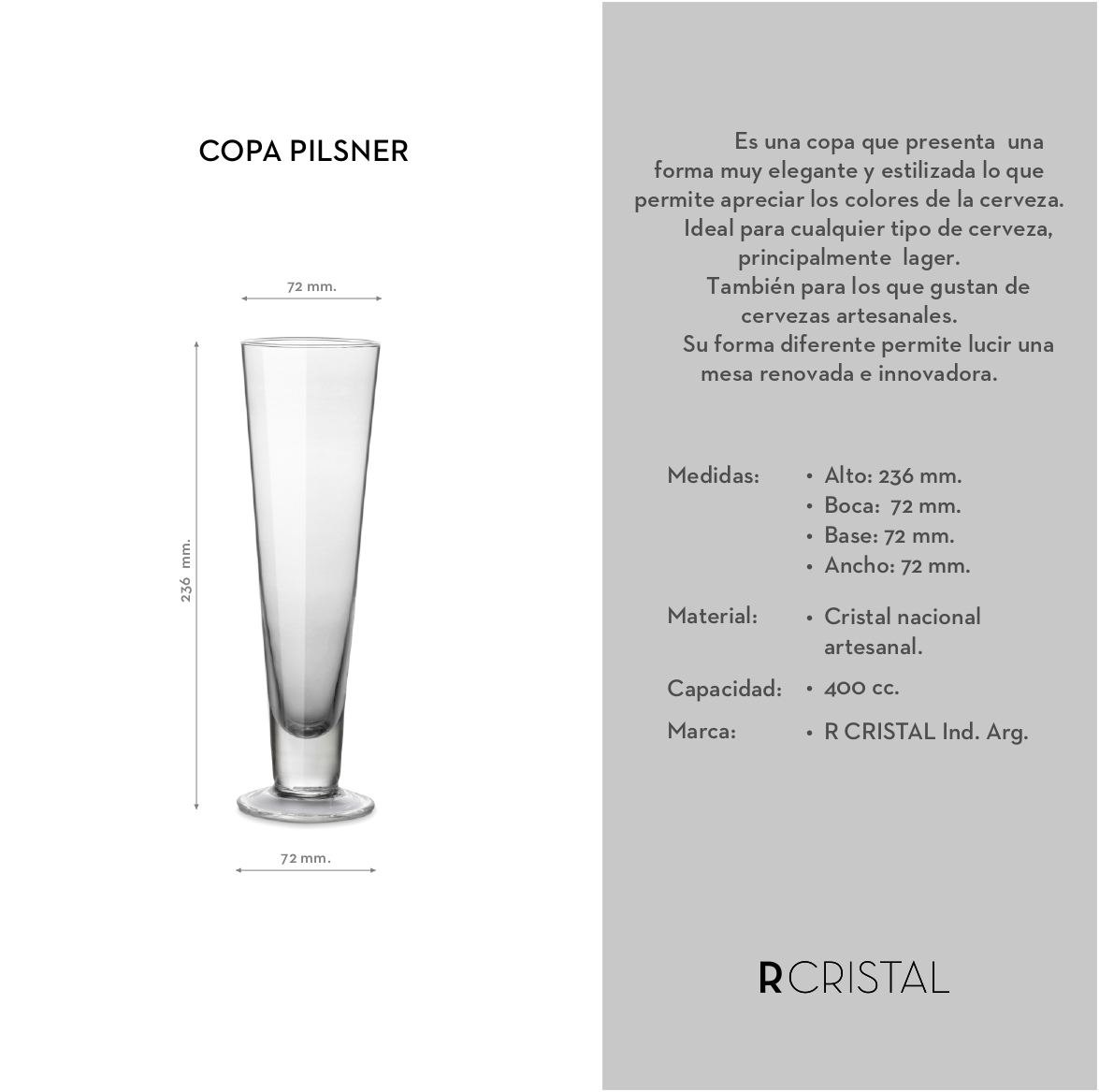 COPA PILSNER

72 mm.

236 mm.

72 mm.

Es una copa que presenta una forma muy elegante y estilizada lo que permite apreciar los colores de la cerveza.
Ideal para cualquier tipo de cerveza, principalmente lager.
También para los que gustan de cervezas artesanales.
Su forma diferente permite lucir una mesa renovada e innovadora.

Medidas:
• Alto: 236 mm.
• Boca: 72 mm.
• Base: 72 mm.
• Ancho: 72 mm.

Material:
• Cristal nacional artesanal.

Capacidad:
• 400 cc.

Marca:
• R CRISTAL Ind. Arg.

R CRISTAL